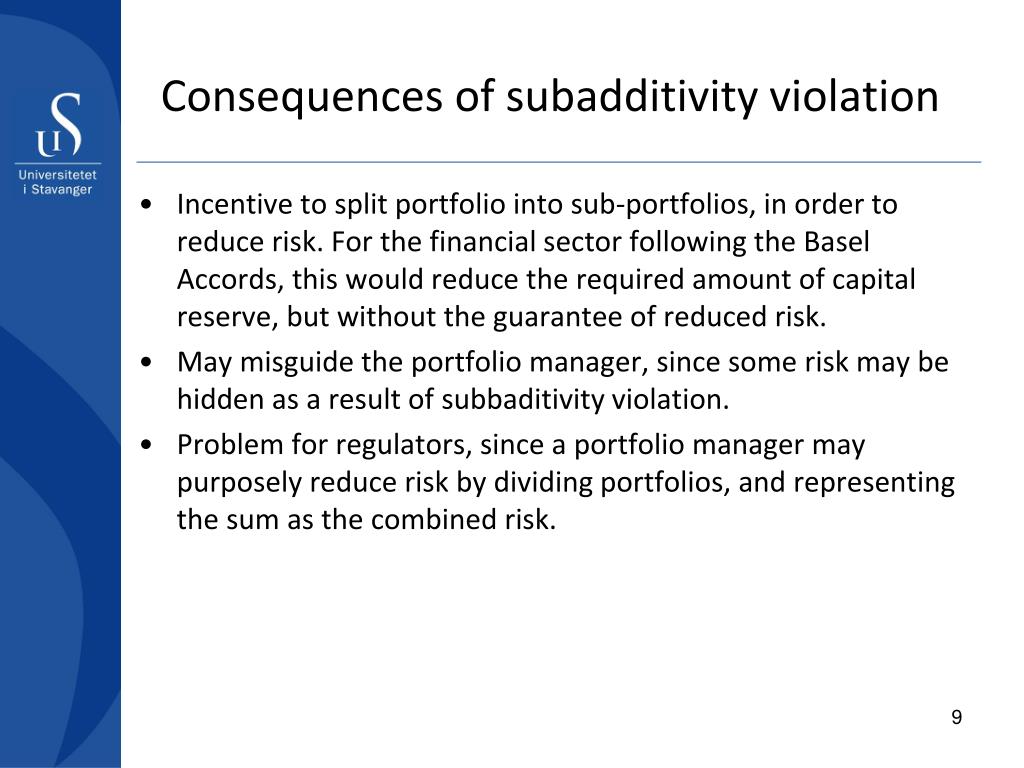 US
Universitetet i Stavanger

Consequences of subadditivity violation

• Incentive to split portfolio into sub-portfolios, in order to reduce risk. For the financial sector following the Basel Accords, this would reduce the required amount of capital reserve, but without the guarantee of reduced risk.
• May misguide the portfolio manager, since some risk may be hidden as a result of subbaditivity violation.
• Problem for regulators, since a portfolio manager may purposely reduce risk by dividing portfolios, and representing the sum as the combined risk.

9